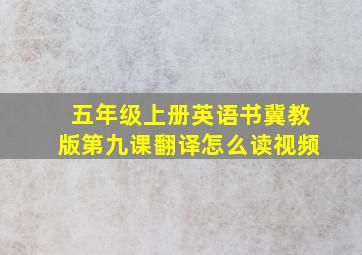 五年级上册英语书冀教版第九课翻译怎么读视频